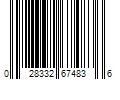 0 28332 67483 6